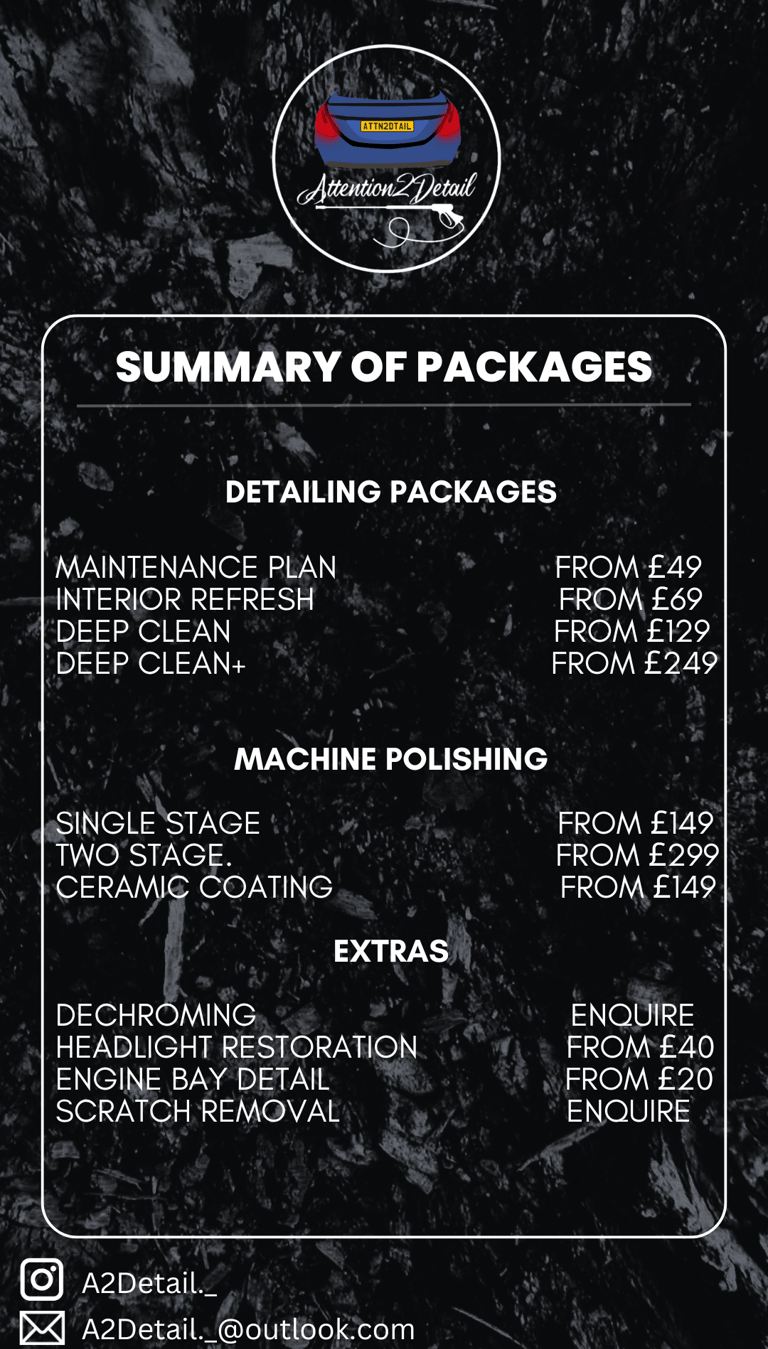 ATTN2DTAIL

Attention2Detail

SUMMARY OF PACKAGES

DETAILING PACKAGES

MAINTENANCE PLAN FROM £49
INTERIOR REFRESH FROM £69
DEEP CLEAN FROM £129
DEEP CLEAN+ FROM £249

MACHINE POLISHING

SINGLE STAGE FROM £149
TWO STAGE. FROM £299
CERAMIC COATING FROM £149

EXTRAS

DECHROMING ENQUIRE
HEADLIGHT RESTORATION FROM £40
ENGINE BAY DETAIL FROM £20
SCRATCH REMOVAL ENQUIRE

A2Detail._
A2Detail._@outlook.com